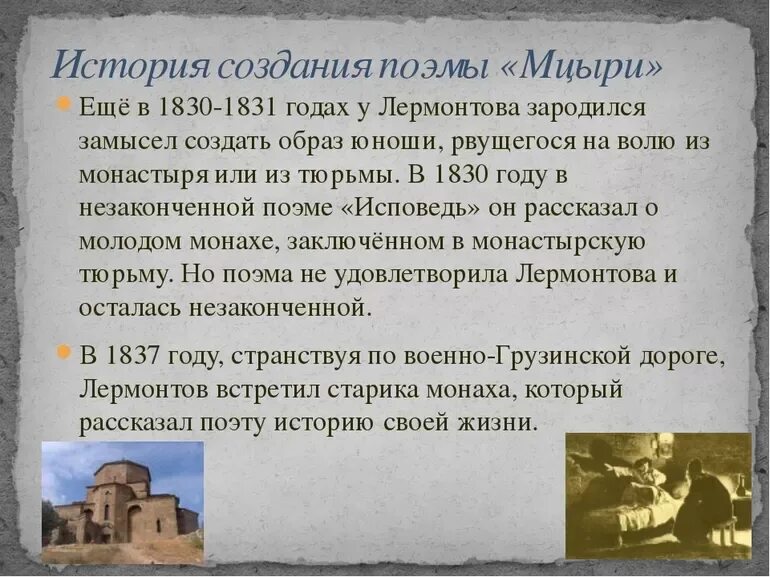 История создания поэмы «Мцыри»

Ещё в 1830-1831 годах у Лермонтова зародился замысел создать образ юноши, рвущегося на волю из монастыря или из тюрьмы. В 1830 году в незаконченной поэме «Исповедь» он рассказал о молодом монахе, заключённом в монастырскую тюрьму. Но поэма не удовлетворила Лермонтова и осталась незаконченной.

В 1837 году, странствуя по военно-Грузинской дороге, Лермонтов встретил старика монаха, который рассказал поэту историю своей жизни.